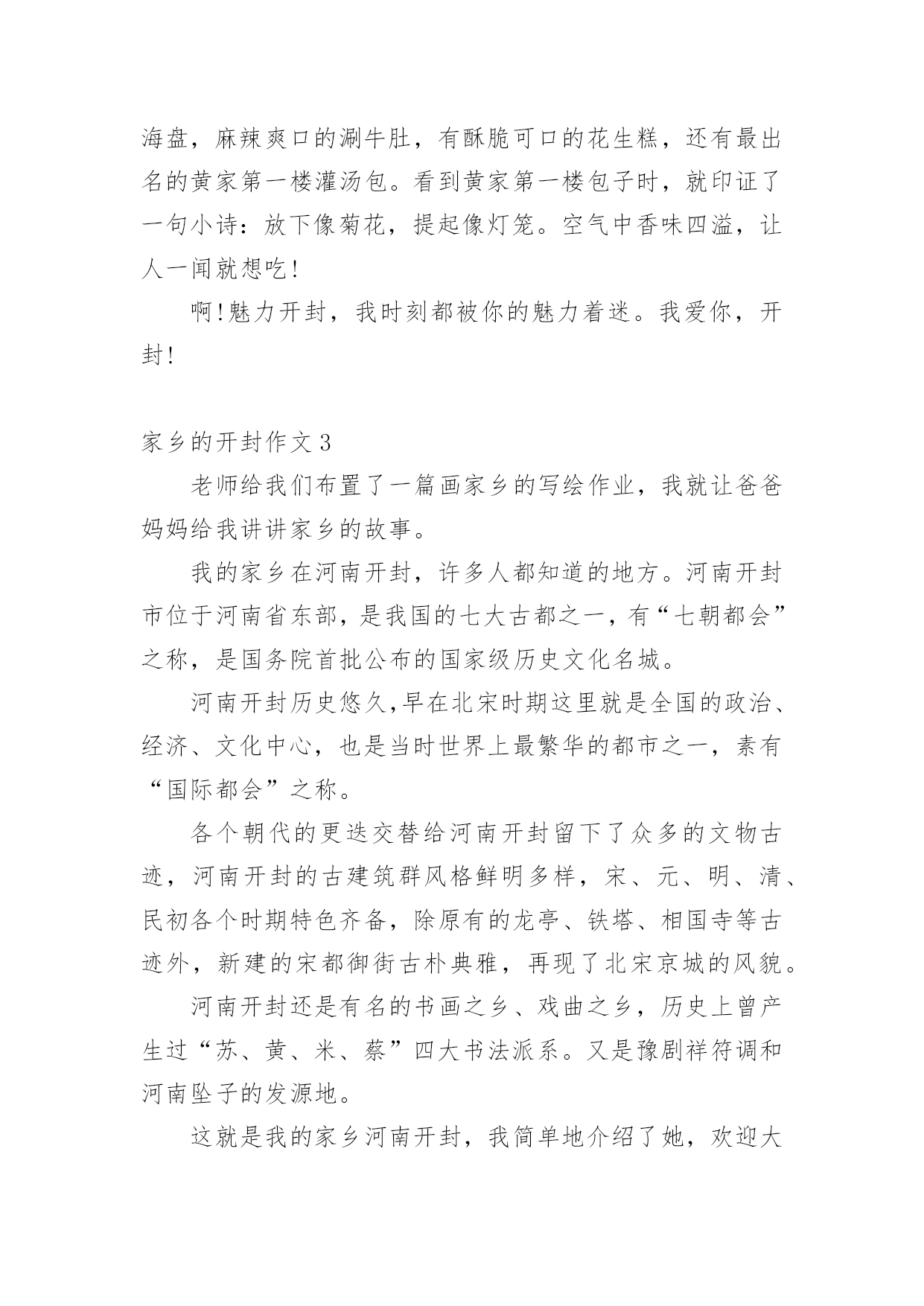 海盘，麻辣爽口的涮牛肚，有酥脆可口的花生糕，还有最出名的黄家第一楼灌汤包。看到黄家第一楼包子时，就印证了一句小诗：放下像菊花，提起像灯笼。空气中香味四溢，让人一闻就想吃！

啊！魅力开封，我时刻都被你的魅力着迷。我爱你，开封！

家乡的开封作文 3

老师给我们布置了一篇画家乡的写绘作业，我就让爸爸妈妈给我讲讲家乡的故事。

我的家乡在河南开封，许多人都知道的地方。河南开封市位于河南省东部，是我国的七大古都之一，有“七朝都会”之称，是国务院首批公布的国家级历史文化名城。

河南开封历史悠久,早在北宋时期这里就是全国的政治、经济、文化中心，也是当时世界上最繁华的都市之一，素有“国际都会”之称。

各个朝代的更迭交替给河南开封留下了众多的文物古迹，河南开封的古建筑群风格鲜明多样，宋、元、明、清、民初各个时期特色齐备，除原有的龙亭、铁塔、相国寺等古迹外，新建的宋都御街古朴典雅，再现了北宋京城的风貌。

河南开封还是有名的书画之乡、戏曲之乡，历史上曾产生过“苏、黄、米、蔡”四大书法派系。又是豫剧祥符调和河南坠子的发源地。

这就是我的家乡河南开封，我简单地介绍了她，欢迎大